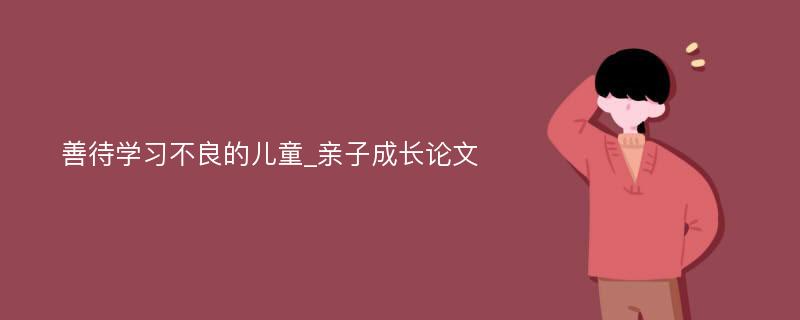 善待学习不良的儿童_亲子成长论文